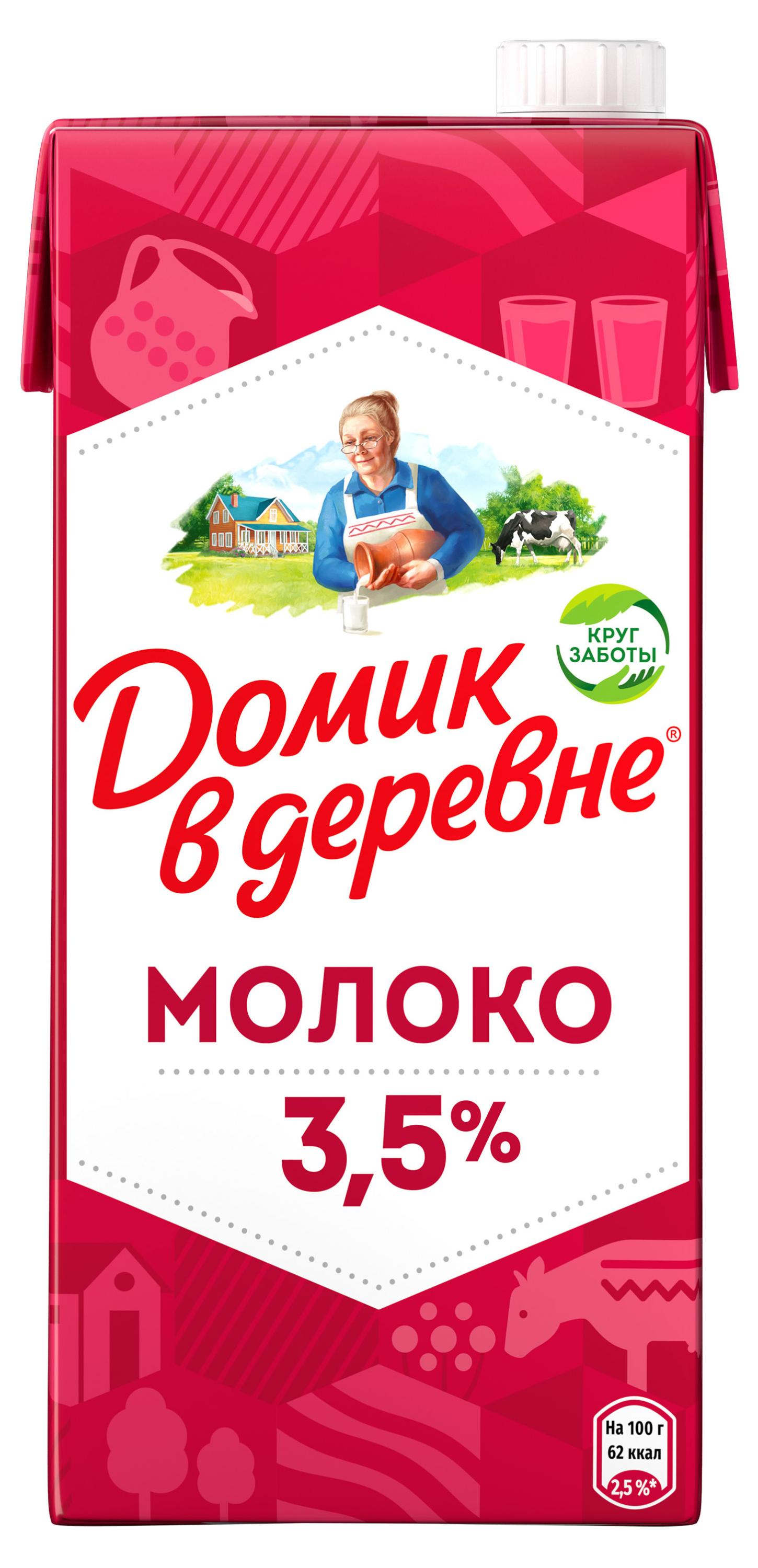 КРУГ ЗАБОТЫ

Домик в деревне®

МОЛОКО

3,5%

На 100 г
62 ккал
2,5 %*